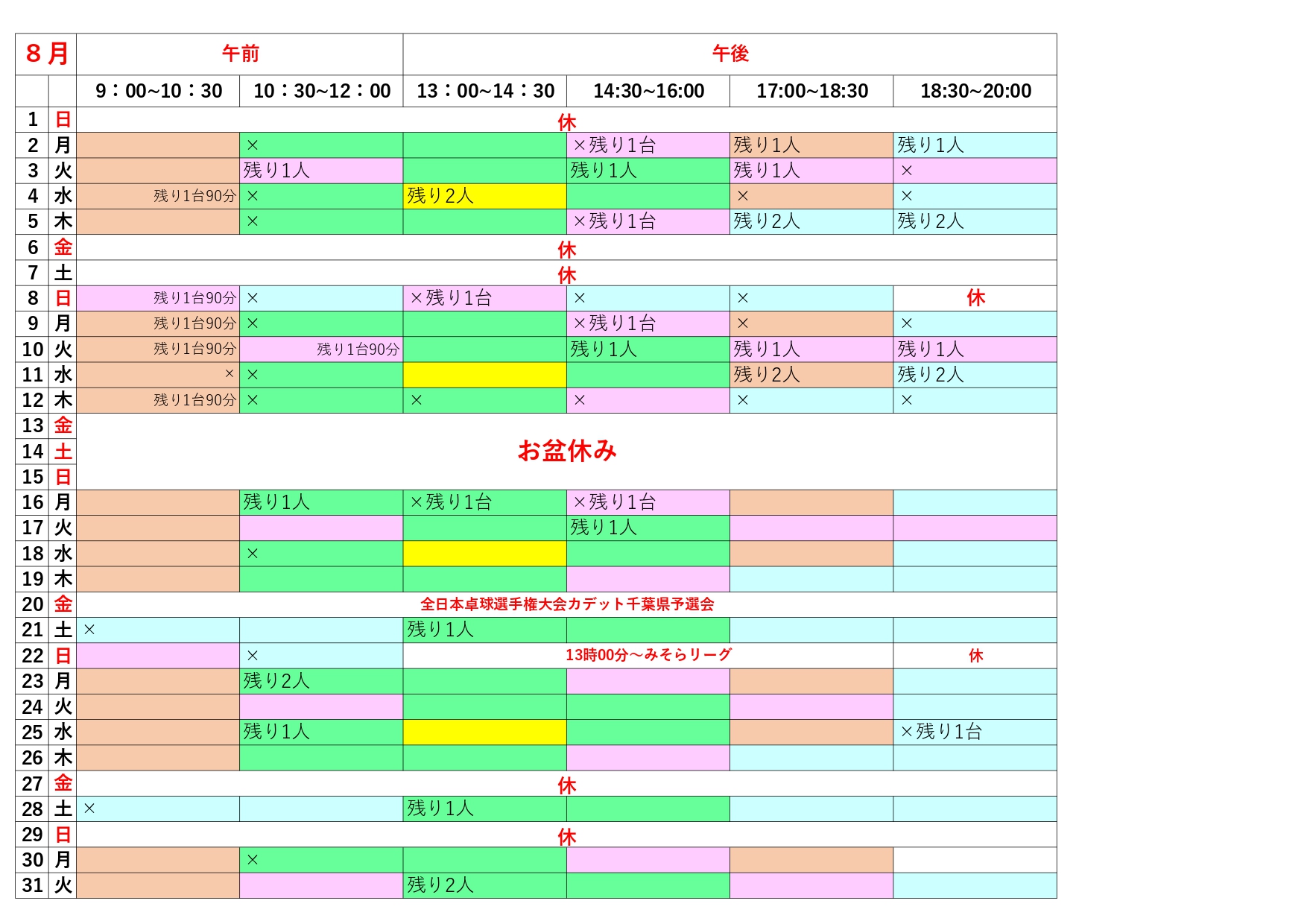 | ８月 | | 午前 | | 午後 | | | |
|---|---|---|---|---|---|---|---|
| | | 9：00~10：30 | 10：30~12：00 | 13：00~14：30 | 14:30~16:00 | 17:00~18:30 | 18:30~20:00 |
| 1 | 日 | 休 | | | | | |
| 2 | 月 | | × | | ×残り1台 | 残り1人 | 残り1人 |
| 3 | 火 | | 残り1人 | | 残り1人 | 残り1人 | × |
| 4 | 水 | 残り1台90分 | × | 残り2人 | | × | × |
| 5 | 木 | | × | | ×残り1台 | 残り2人 | 残り2人 |
| 6 | 金 | 休 | | | | | |
| 7 | 土 | 休 | | | | | |
| 8 | 日 | 残り1台90分 | × | ×残り1台 | × | × | 休 |
| 9 | 月 | 残り1台90分 | × | | ×残り1台 | × | × |
| 10 | 火 | 残り1台90分 | 残り1台90分 | | 残り1人 | 残り1人 | 残り1人 |
| 11 | 水 | × | × | | | 残り2人 | 残り2人 |
| 12 | 木 | 残り1台90分 | × | × | × | × | × |
| 13 | 金 | お盆休み | | | | | |
| 14 | 土 | | | | | | |
| 15 | 日 | | | | | | |
| 16 | 月 | | 残り1人 | ×残り1台 | ×残り1台 | | |
| 17 | 火 | | | | 残り1人 | | |
| 18 | 水 | | × | | | | |
| 19 | 木 | | | | | | |
| 20 | 金 | 全日本卓球選手権大会カデット千葉県予選会 | | | | | |
| 21 | 土 | × | | 残り1人 | | | |
| 22 | 日 | | × | 13時00分～みそらリーグ | | | 休 |
| 23 | 月 | | 残り2人 | | | | |
| 24 | 火 | | | | | | |
| 25 | 水 | | 残り1人 | | | | ×残り1台 |
| 26 | 木 | | | | | | |
| 27 | 金 | 休 | | | | | |
| 28 | 土 | × | | 残り1人 | | | |
| 29 | 日 | 休 | | | | | |
| 30 | 月 | | × | | | | |
| 31 | 火 | | | 残り2人 | | | |